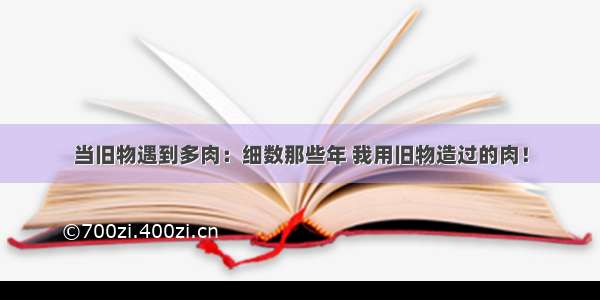 当旧物遇到多肉：细数那些年 我用旧物造过的肉！

©700zi.400zi.cn